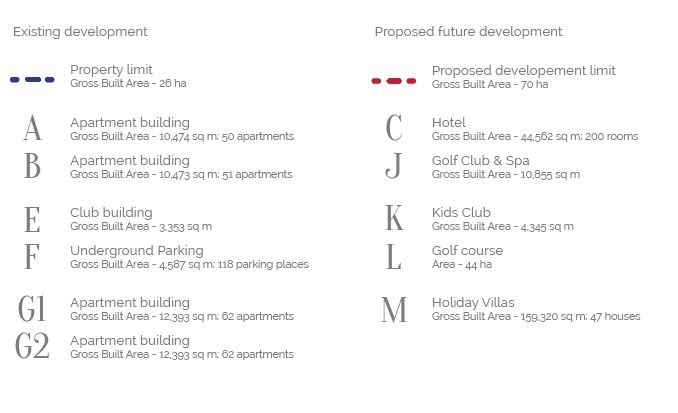 Existing development

Property limit
Gross Built Area - 26 ha

A Apartment building
Gross Built Area - 10,474 sq m; 50 apartments

B Apartment building
Gross Built Area - 10,473 sq m; 51 apartments

E Club building
Gross Built Area - 3,353 sq m

F Underground Parking
Gross Built Area - 4,587 sq m; 118 parking places

G1 Apartment building
Gross Built Area - 12,393 sq m; 62 apartments

G2 Apartment building
Gross Built Area - 12,393 sq m; 62 apartments

Proposed future development

Proposed developement limit
Gross Built Area - 70 ha

C Hotel
Gross Built Area - 44,562 sq m; 200 rooms

J Golf Club & Spa
Gross Built Area - 10,855 sq m

K Kids Club
Gross Built Area - 4,345 sq m

L Golf course
Area - 44 ha

M Holiday Villas
Gross Built Area - 159,320 sq m; 47 houses